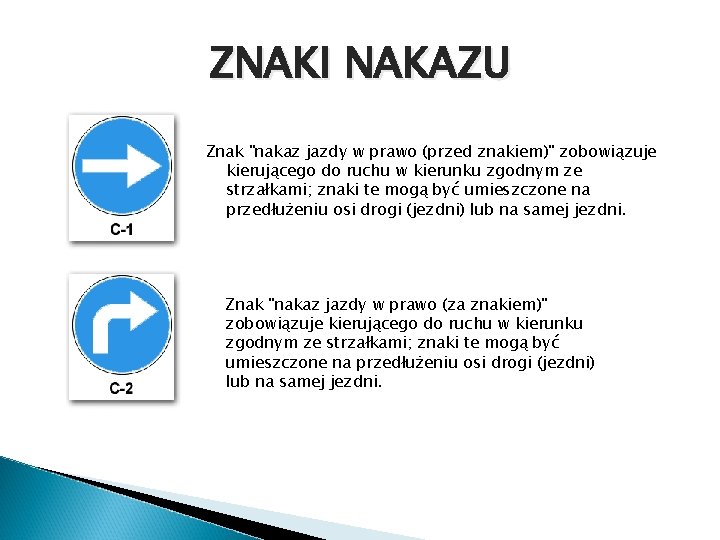 ZNAKI NAKAZU

C-1

Znak "nakaz jazdy w prawo (przed znakiem)" zobowiązuje kierującego do ruchu w kierunku zgodnym ze strzałkami; znaki te mogą być umieszczone na przedłużeniu osi drogi (jezdni) lub na samej jezdni.

C-2

Znak "nakaz jazdy w prawo (za znakiem)" zobowiązuje kierującego do ruchu w kierunku zgodnym ze strzałkami; znaki te mogą być umieszczone na przedłużeniu osi drogi (jezdni) lub na samej jezdni.